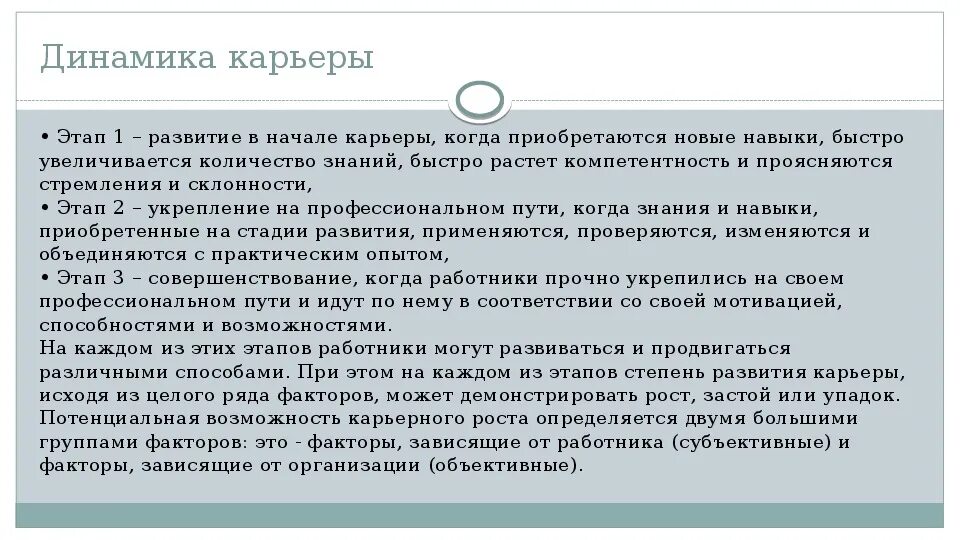 Динамика карьеры

• Этап 1 – развитие в начале карьеры, когда приобретаются новые навыки, быстро увеличивается количество знаний, быстро растет компетентность и проясняются стремления и склонности,
• Этап 2 – укрепление на профессиональном пути, когда знания и навыки, приобретенные на стадии развития, применяются, проверяются, изменяются и объединяются с практическим опытом,
• Этап 3 – совершенствование, когда работники прочно укрепились на своем профессиональном пути и идут по нему в соответствии со своей мотивацией, способностями и возможностями.
На каждом из этих этапов работники могут развиваться и продвигаться различными способами. При этом на каждом из этапов степень развития карьеры, исходя из целого ряда факторов, может демонстрировать рост, застой или упадок. Потенциальная возможность карьерного роста определяется двумя большими группами факторов: это - факторы, зависящие от работника (субъективные) и факторы, зависящие от организации (объективные).